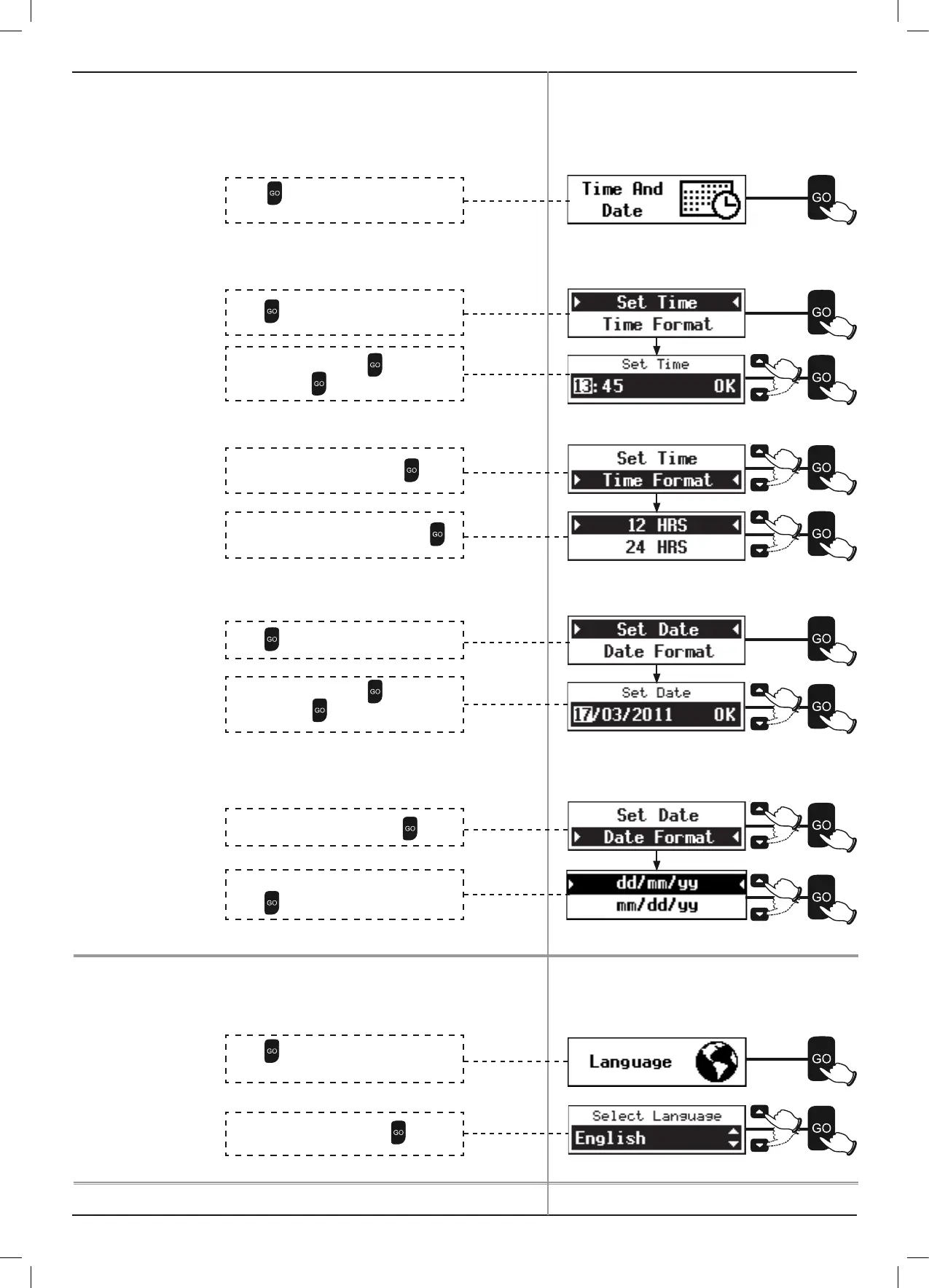 GO

Time And Date

GO

GO

Set Time
Time Format

GO

GO
GO

Set Time
13:45 OK

GO

GO

Set Time
Time Format

GO

GO

12 HRS
24 HRS

GO

GO

Set Date
Date Format

GO

GO
GO

Set Date
17/03/2011 OK

GO

GO

Set Date
Date Format

GO

GO

dd/mm/yy
mm/dd/yy

GO

GO

Language

GO

GO

Select Language
English

GO